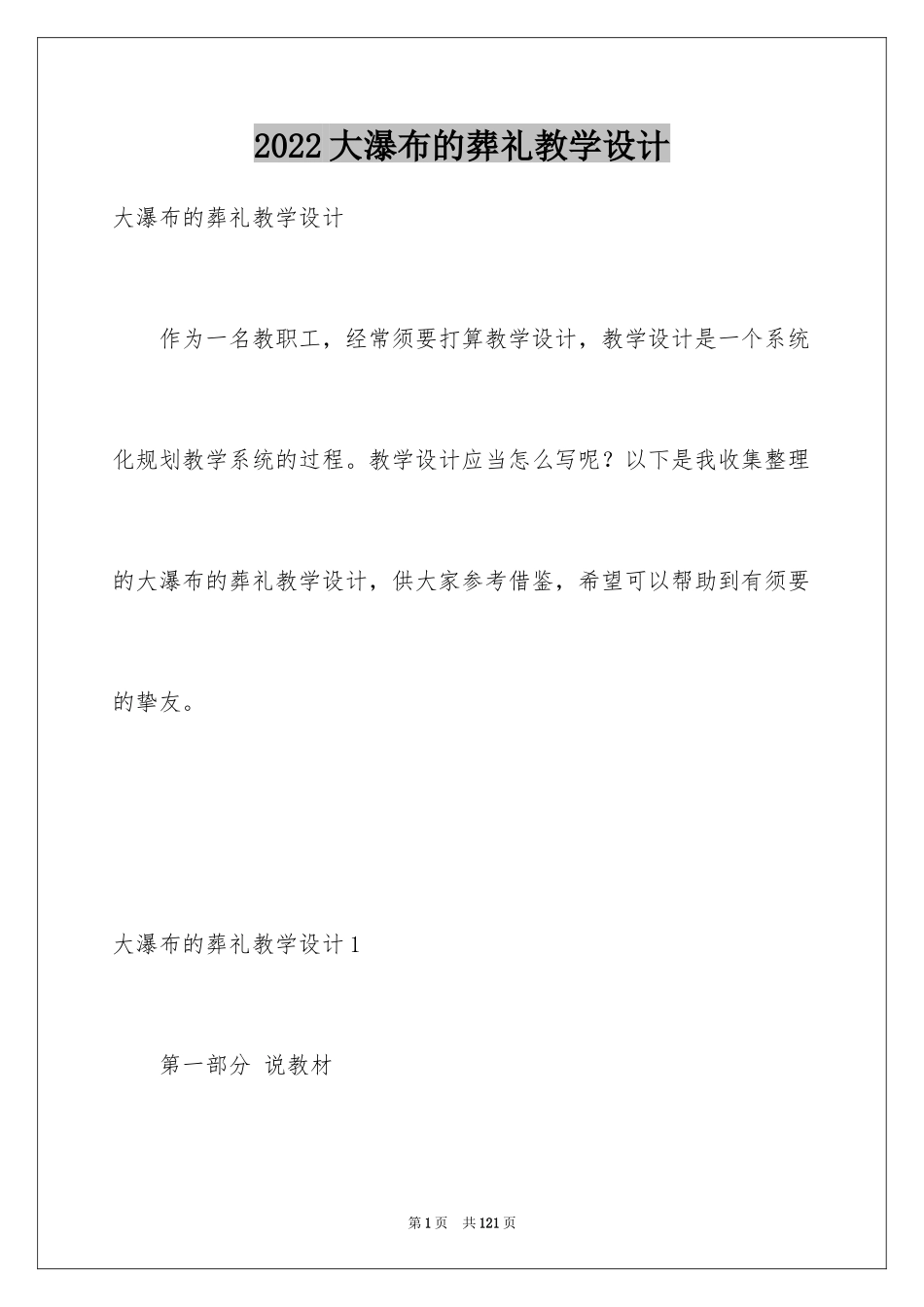 2022大瀑布的葬礼教学设计

大瀑布的葬礼教学设计

作为一名教职工，经常须要打算教学设计，教学设计是一个系统化规划教学系统的过程。教学设计应当怎么写呢？以下是我收集整理的大瀑布的葬礼教学设计，供大家参考借鉴，希望可以帮助到有须要的挚友。

大瀑布的葬礼教学设计1

第一部分 说教材

第1页 共121页